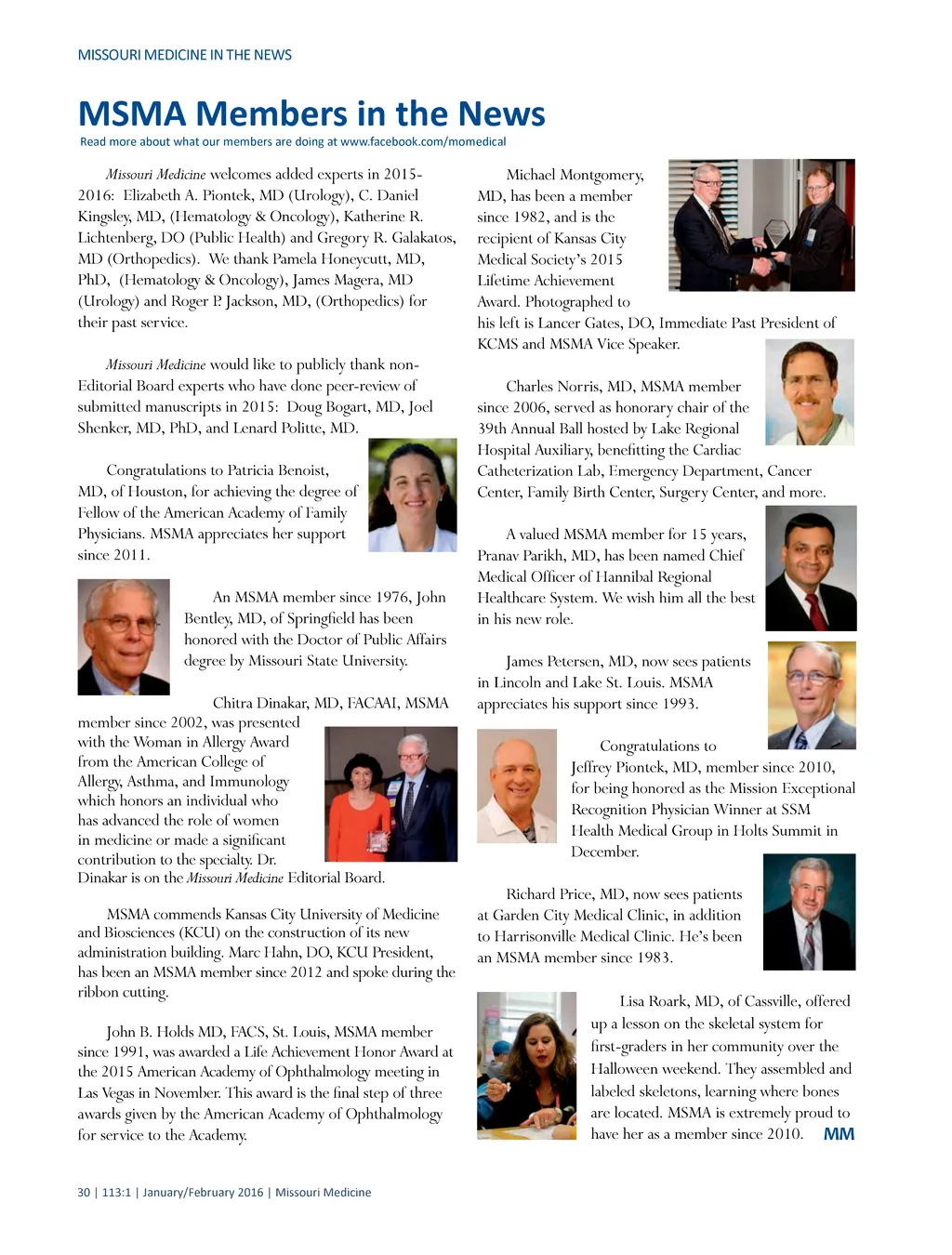 MISSOURI MEDICINE IN THE NEWS

MSMA Members in the News

Read more about what our members are doing at www.facebook.com/momedical

Missouri Medicine welcomes added experts in 2015-2016: Elizabeth A. Piontek, MD (Urology), C. Daniel Kingsley, MD, (Hematology & Oncology), Katherine R. Lichtenberg, DO (Public Health) and Gregory R. Galakatos, MD (Orthopedics). We thank Pamela Honeycutt, MD, PhD, (Hematology & Oncology), James Magera, MD (Urology) and Roger P. Jackson, MD, (Orthopedics) for their past service.

Missouri Medicine would like to publicly thank non-Editorial Board experts who have done peer-review of submitted manuscripts in 2015: Doug Bogart, MD, Joel Shenker, MD, PhD, and Lenard Politte, MD.

Congratulations to Patricia Benoist, MD, of Houston, for achieving the degree of Fellow of the American Academy of Family Physicians. MSMA appreciates her support since 2011.

An MSMA member since 1976, John Bentley, MD, of Springfield has been honored with the Doctor of Public Affairs degree by Missouri State University.

Chitra Dinakar, MD, FACAAI, MSMA member since 2002, was presented with the Woman in Allergy Award from the American College of Allergy, Asthma, and Immunology which honors an individual who has advanced the role of women in medicine or made a significant contribution to the specialty. Dr. Dinakar is on the Missouri Medicine Editorial Board.

MSMA commends Kansas City University of Medicine and Biosciences (KCU) on the construction of its new administration building. Marc Hahn, DO, KCU President, has been an MSMA member since 2012 and spoke during the ribbon cutting.

John B. Holds MD, FACS, St. Louis, MSMA member since 1991, was awarded a Life Achievement Honor Award at the 2015 American Academy of Ophthalmology meeting in Las Vegas in November. This award is the final step of three awards given by the American Academy of Ophthalmology for service to the Academy.

Michael Montgomery, MD, has been a member since 1982, and is the recipient of Kansas City Medical Society's 2015 Lifetime Achievement Award. Photographed to his left is Lancer Gates, DO, Immediate Past President of KCMS and MSMA Vice Speaker.

Charles Norris, MD, MSMA member since 2006, served as honorary chair of the 39th Annual Ball hosted by Lake Regional Hospital Auxiliary, benefitting the Cardiac Catheterization Lab, Emergency Department, Cancer Center, Family Birth Center, Surgery Center, and more.

A valued MSMA member for 15 years, Pranav Parikh, MD, has been named Chief Medical Officer of Hannibal Regional Healthcare System. We wish him all the best in his new role.

James Petersen, MD, now sees patients in Lincoln and Lake St. Louis. MSMA appreciates his support since 1993.

Congratulations to Jeffrey Piontek, MD, member since 2010, for being honored as the Mission Exceptional Recognition Physician Winner at SSM Health Medical Group in Holts Summit in December.

Richard Price, MD, now sees patients at Garden City Medical Clinic, in addition to Harrisonville Medical Clinic. He's been an MSMA member since 1983.

Lisa Roark, MD, of Cassville, offered up a lesson on the skeletal system for first-graders in her community over the Halloween weekend. They assembled and labeled skeletons, learning where bones are located. MSMA is extremely proud to have her as a member since 2010. MM

30 | 113:1 | January/February 2016 | Missouri Medicine